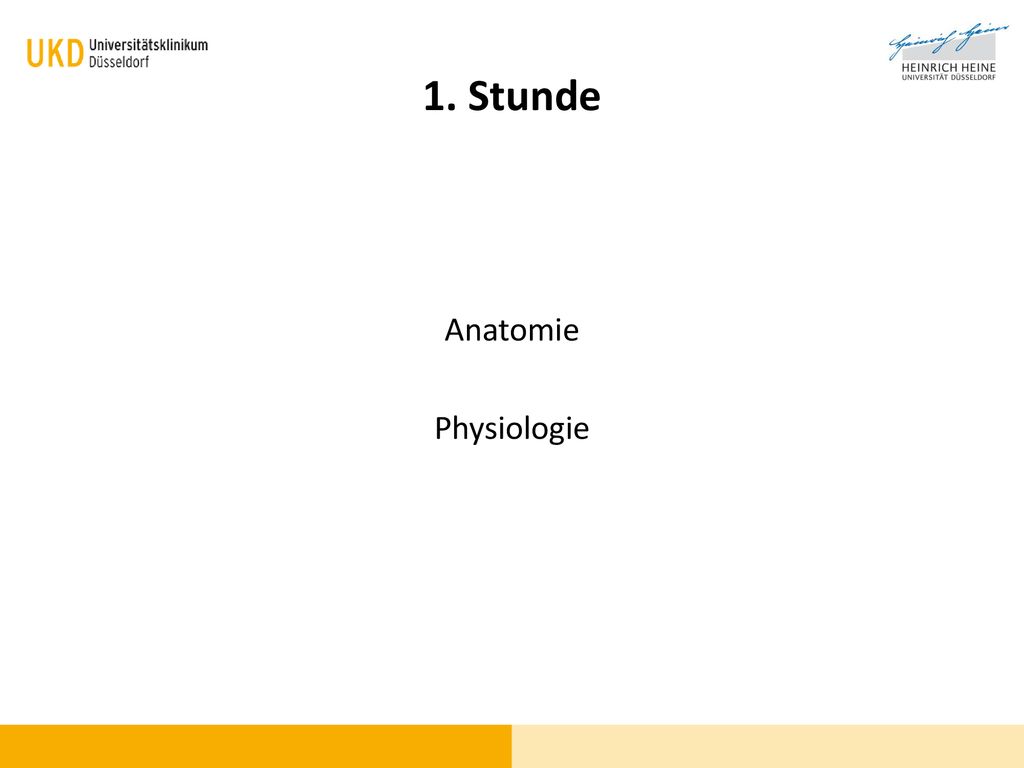 UKD Universitätsklinikum Düsseldorf

Heinrich Heine
HEINRICH HEINE
UNIVERSITÄT DÜSSELDORF

1. Stunde

Anatomie

Physiologie